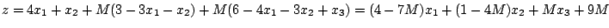 $z = 4x_1 + x_2 + M(3 - 3x_1 - x_2) + M(6 - 4x_1 - 3x_2 + x_3) = (4 - 7M)x_1 + (1 - 4M)x_2 + Mx_3 + 9M$